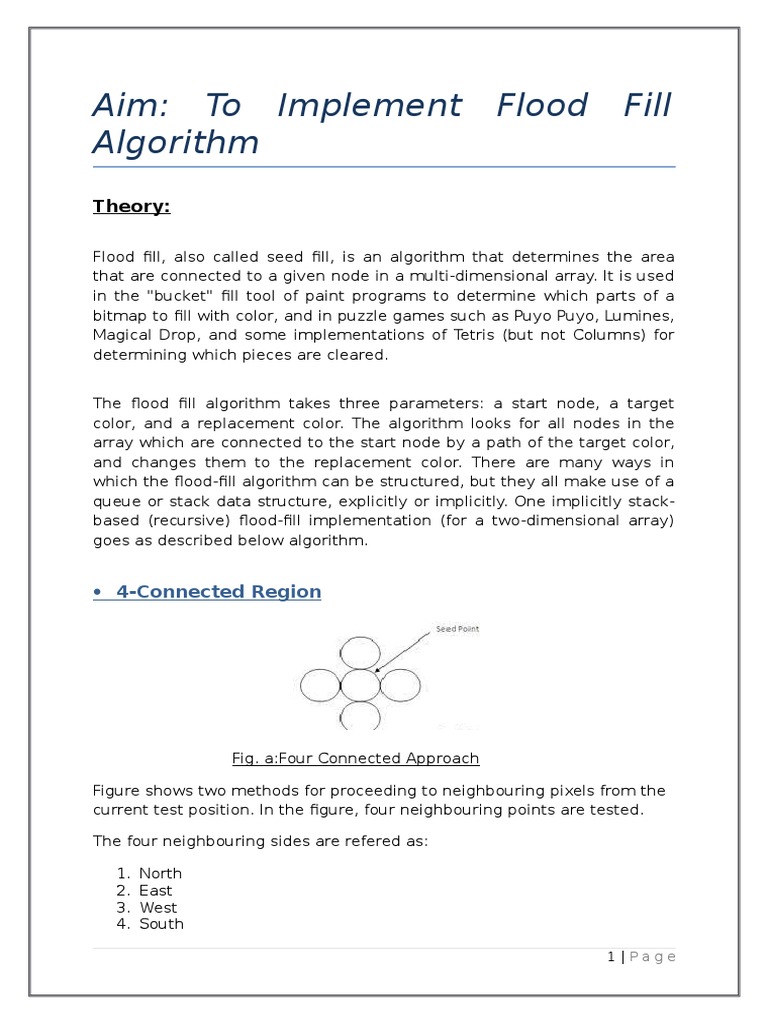 Aim: To Implement Flood Fill Algorithm

Theory:

Flood fill, also called seed fill, is an algorithm that determines the area that are connected to a given node in a multi-dimensional array. It is used in the "bucket" fill tool of paint programs to determine which parts of a bitmap to fill with color, and in puzzle games such as Puyo Puyo, Lumines, Magical Drop, and some implementations of Tetris (but not Columns) for determining which pieces are cleared.

The flood fill algorithm takes three parameters: a start node, a target color, and a replacement color. The algorithm looks for all nodes in the array which are connected to the start node by a path of the target color, and changes them to the replacement color. There are many ways in which the flood-fill algorithm can be structured, but they all make use of a queue or stack data structure, explicitly or implicitly. One implicitly stack-based (recursive) flood-fill implementation (for a two-dimensional array) goes as described below algorithm.

• 4-Connected Region

Seed Point

Fig. a:Four Connected Approach

Figure shows two methods for proceeding to neighbouring pixels from the current test position. In the figure, four neighbouring points are tested.

The four neighbouring sides are refered as:

1. North
2. East
3. West
4. South

1 | Page